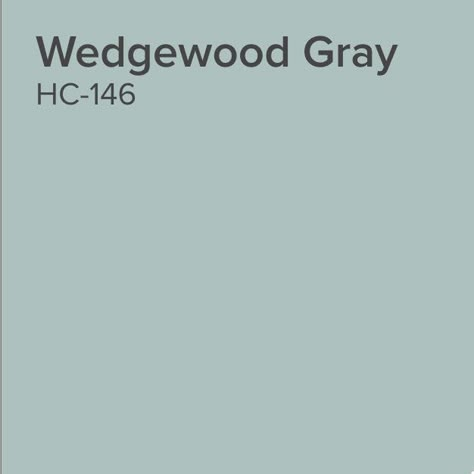 Wedgewood Gray
HC-146